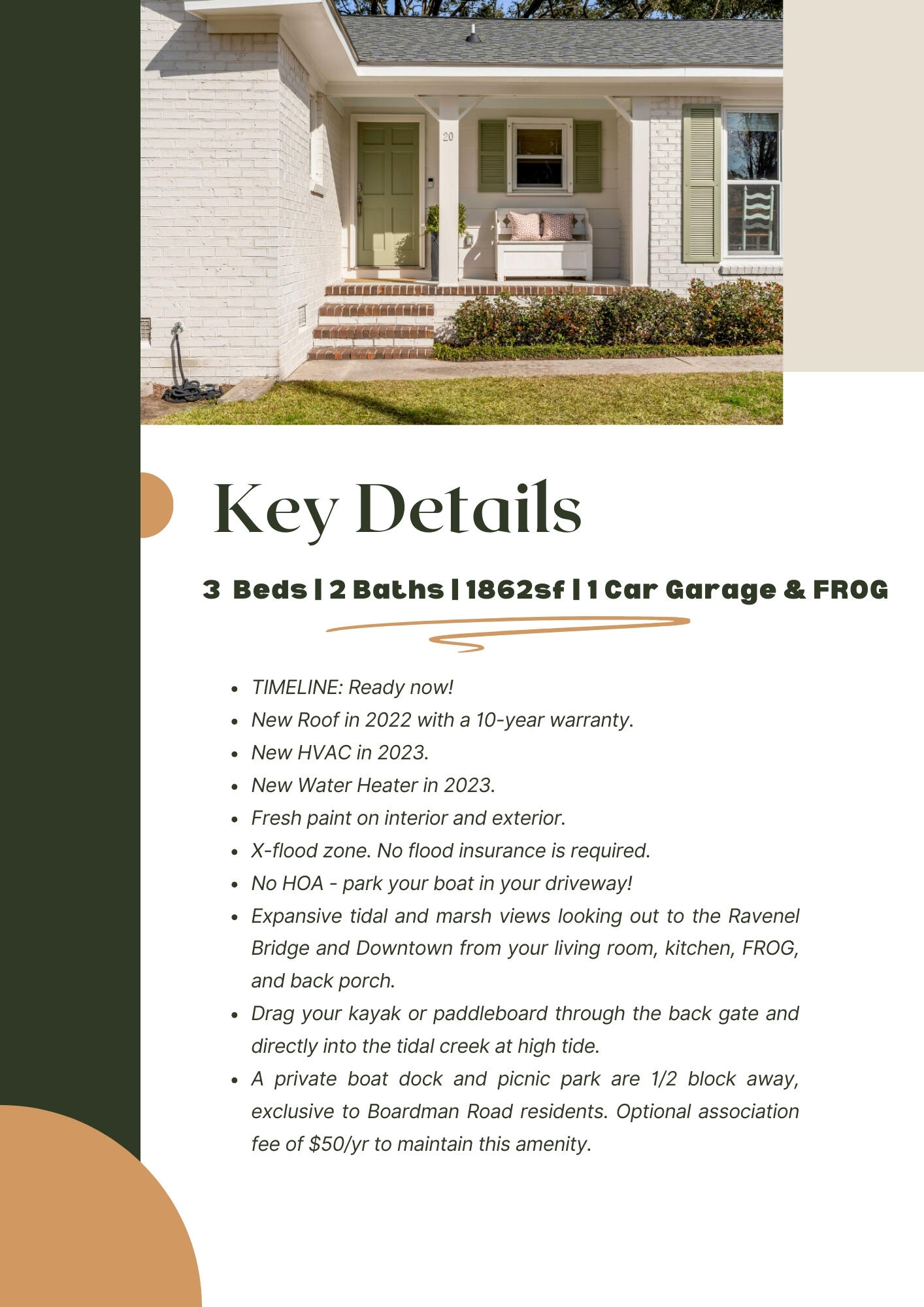 20

Key Details

3 Beds | 2 Baths | 1862sf | 1 Car Garage & FROG

- TIMELINE: Ready now!
- New Roof in 2022 with a 10-year warranty.
- New HVAC in 2023.
- New Water Heater in 2023.
- Fresh paint on interior and exterior.
- X-flood zone. No flood insurance is required.
- No HOA - park your boat in your driveway!
- Expansive tidal and marsh views looking out to the Ravenel Bridge and Downtown from your living room, kitchen, FROG, and back porch.
- Drag your kayak or paddleboard through the back gate and directly into the tidal creek at high tide.
- A private boat dock and picnic park are 1/2 block away, exclusive to Boardman Road residents. Optional association fee of $50/yr to maintain this amenity.